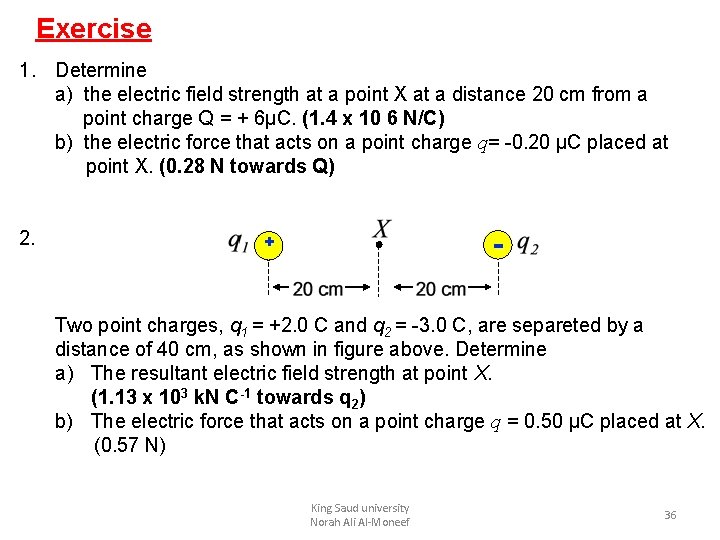 Exercise

1. Determine
a) the electric field strength at a point X at a distance 20 cm from a point charge Q = + 6μC. (1.4 x 10 6 N/C)
b) the electric force that acts on a point charge $q$= -0.20 μC placed at point X. (0.28 N towards Q)

2.

$q_1$ + X - $q_2$
20 cm 20 cm

Two point charges, $q_1$ = +2.0 C and $q_2$ = -3.0 C, are separeted by a distance of 40 cm, as shown in figure above. Determine
a) The resultant electric field strength at point $X$.
(1.13 x $10^3$ kN $C^{-1}$ towards $q_2$)
b) The electric force that acts on a point charge $q$ = 0.50 μC placed at $X$.
(0.57 N)

King Saud university
Norah Ali Al-Moneef

36